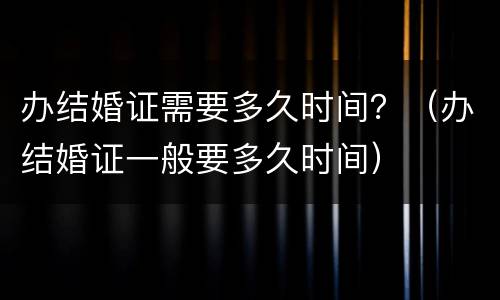 办结婚证需要多久时间？（办结婚证一般要多久时间）